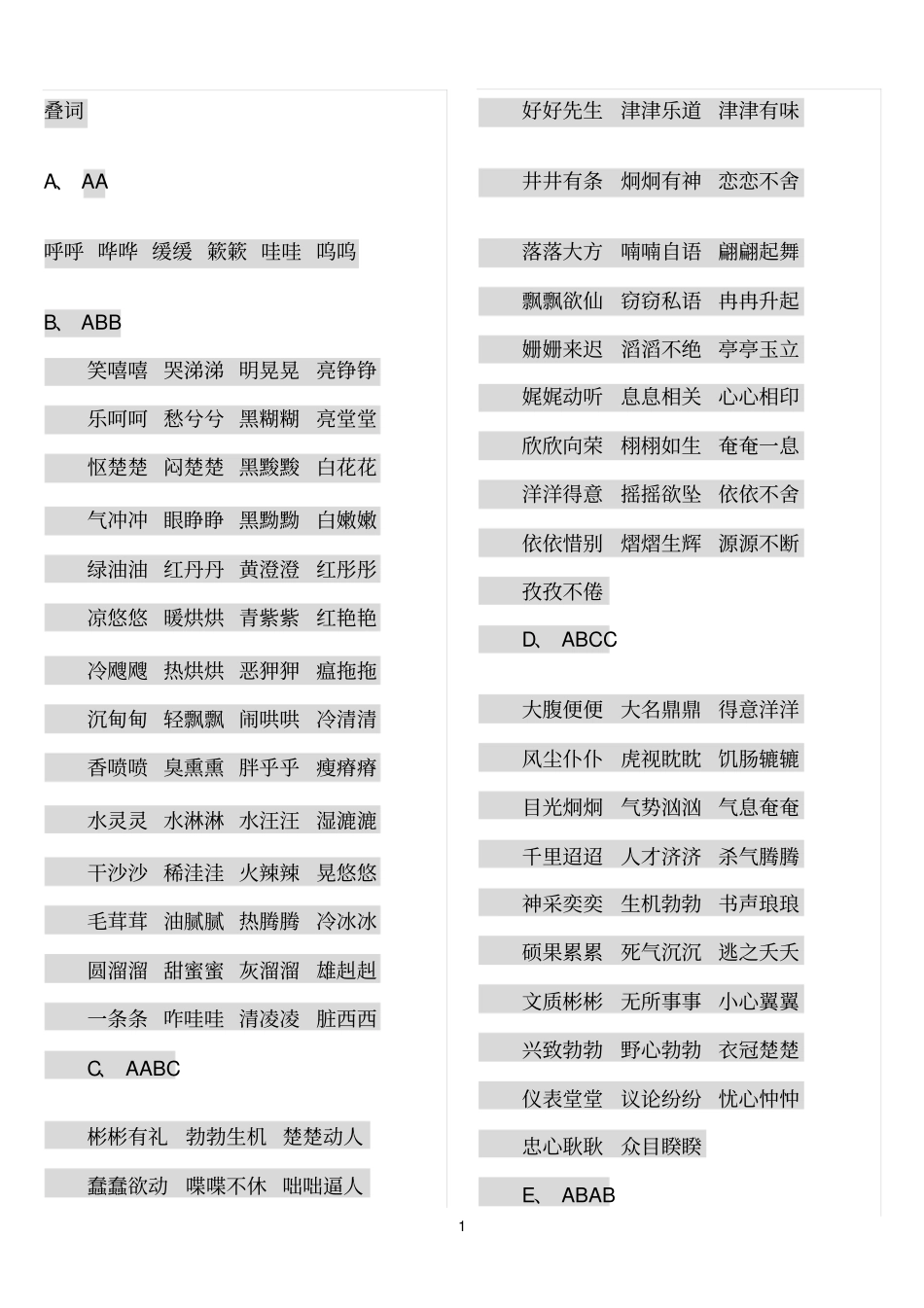 叠词

A、AA

呼呼 哗哗 缓缓 簌簌 哇哇 呜呜

B、ABB

笑嘻嘻 哭涕涕 明晃晃 亮铮铮

乐呵呵 愁兮兮 黑糊糊 亮堂堂

怄楚楚 闷楚楚 黑黢黢 白花花

气冲冲 眼睁睁 黑黝黝 白嫩嫩

绿油油 红丹丹 黄澄澄 红彤彤

凉悠悠 暖烘烘 青紫紫 红艳艳

冷飕飕 热烘烘 恶狎狎 瘟拖拖

沉甸甸 轻飘飘 闹哄哄 冷清清

香喷喷 臭熏熏 胖乎乎 瘦瘠瘠

水灵灵 水淋淋 水汪汪 湿漉漉

干沙沙 稀洼洼 火辣辣 晃悠悠

毛茸茸 油腻腻 热腾腾 冷冰冰

圆溜溜 甜蜜蜜 灰溜溜 雄赳赳

一条条 咋哇哇 清凌凌 脏西西

C、AABC

彬彬有礼 勃勃生机 楚楚动人

蠢蠢欲动 喋喋不休 咄咄逼人

好好先生 津津乐道 津津有味

井井有条 炯炯有神 恋恋不舍

落落大方 喃喃自语 翩翩起舞

飘飘欲仙 窃窃私语 冉冉升起

姗姗来迟 滔滔不绝 亭亭玉立

娓娓动听 息息相关 心心相印

欣欣向荣 栩栩如生 奄奄一息

洋洋得意 摇摇欲坠 依依不舍

依依惜别 熠熠生辉 源源不断

孜孜不倦

D、ABCC

大腹便便 大名鼎鼎 得意洋洋

风尘仆仆 虎视眈眈 饥肠辘辘

目光炯炯 气势汹汹 气息奄奄

千里迢迢 人才济济 杀气腾腾

神采奕奕 生机勃勃 书声琅琅

硕果累累 死气沉沉 逃之夭夭

文质彬彬 无所事事 小心翼翼

兴致勃勃 野心勃勃 衣冠楚楚

仪表堂堂 议论纷纷 忧心忡忡

忠心耿耿 众目睽睽

E、ABAB

1